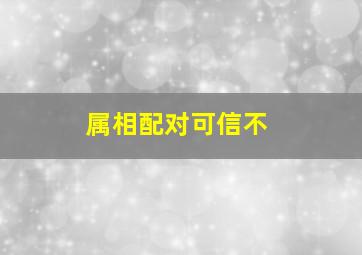 属相配对可信不